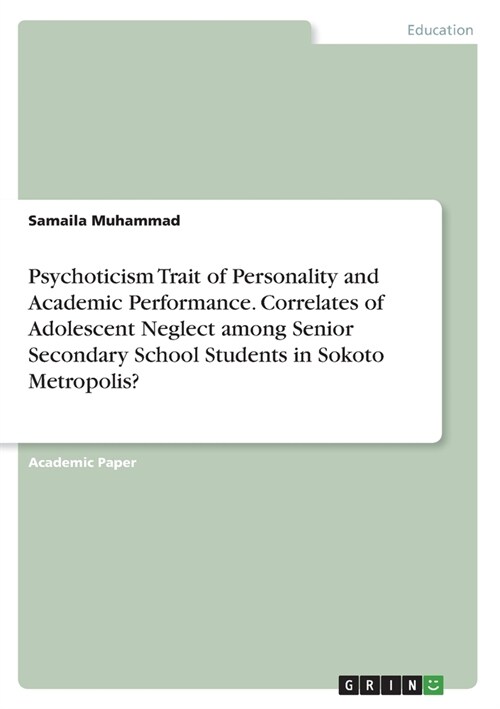 Education

Samaila Muhammad

Psychoticism Trait of Personality and Academic Performance. Correlates of Adolescent Neglect among Senior Secondary School Students in Sokoto Metropolis?

Academic Paper

GRIN